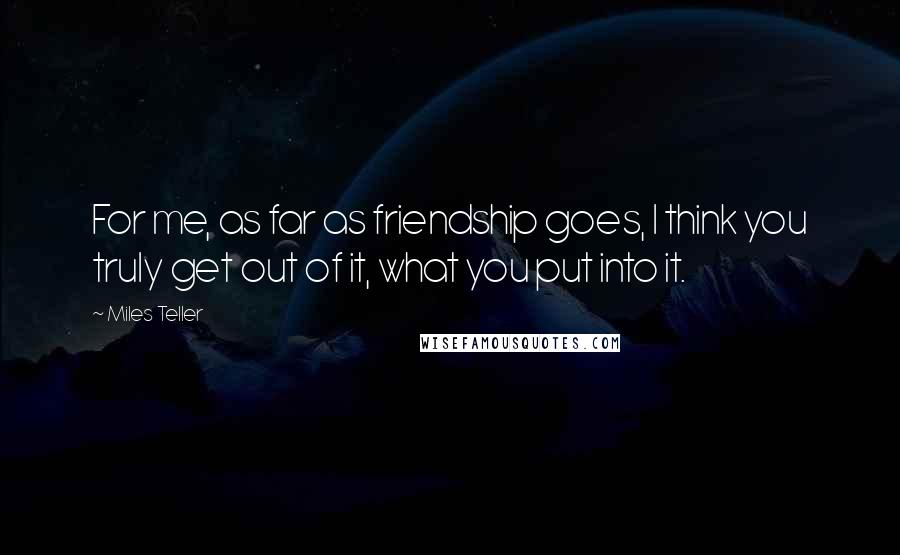 For me, as far as friendship goes, I think you truly get out of it, what you put into it.

~ Miles Teller

WISEFAMOUSQUOTES.COM